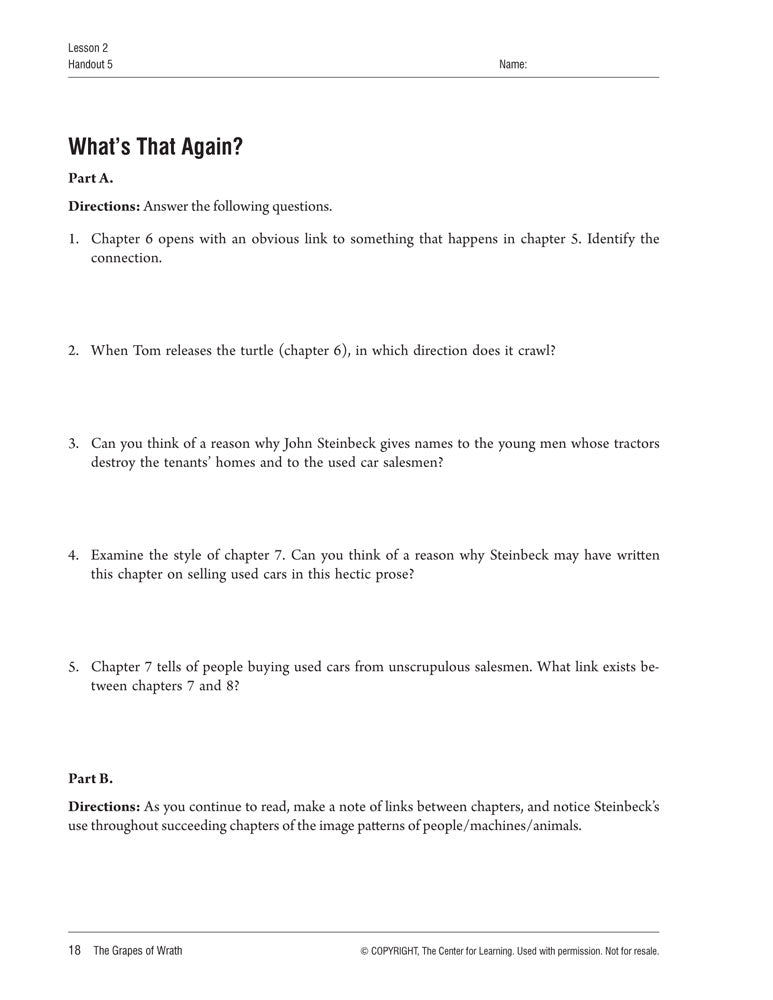 Lesson 2
Handout 5

Name:

What's That Again?

Part A.

Directions: Answer the following questions.

1. Chapter 6 opens with an obvious link to something that happens in chapter 5. Identify the connection.

2. When Tom releases the turtle (chapter 6), in which direction does it crawl?

3. Can you think of a reason why John Steinbeck gives names to the young men whose tractors destroy the tenants' homes and to the used car salesmen?

4. Examine the style of chapter 7. Can you think of a reason why Steinbeck may have written this chapter on selling used cars in this hectic prose?

5. Chapter 7 tells of people buying used cars from unscrupulous salesmen. What link exists between chapters 7 and 8?

Part B.

Directions: As you continue to read, make a note of links between chapters, and notice Steinbeck's use throughout succeeding chapters of the image patterns of people/machines/animals.

18 The Grapes of Wrath

© COPYRIGHT, The Center for Learning. Used with permission. Not for resale.